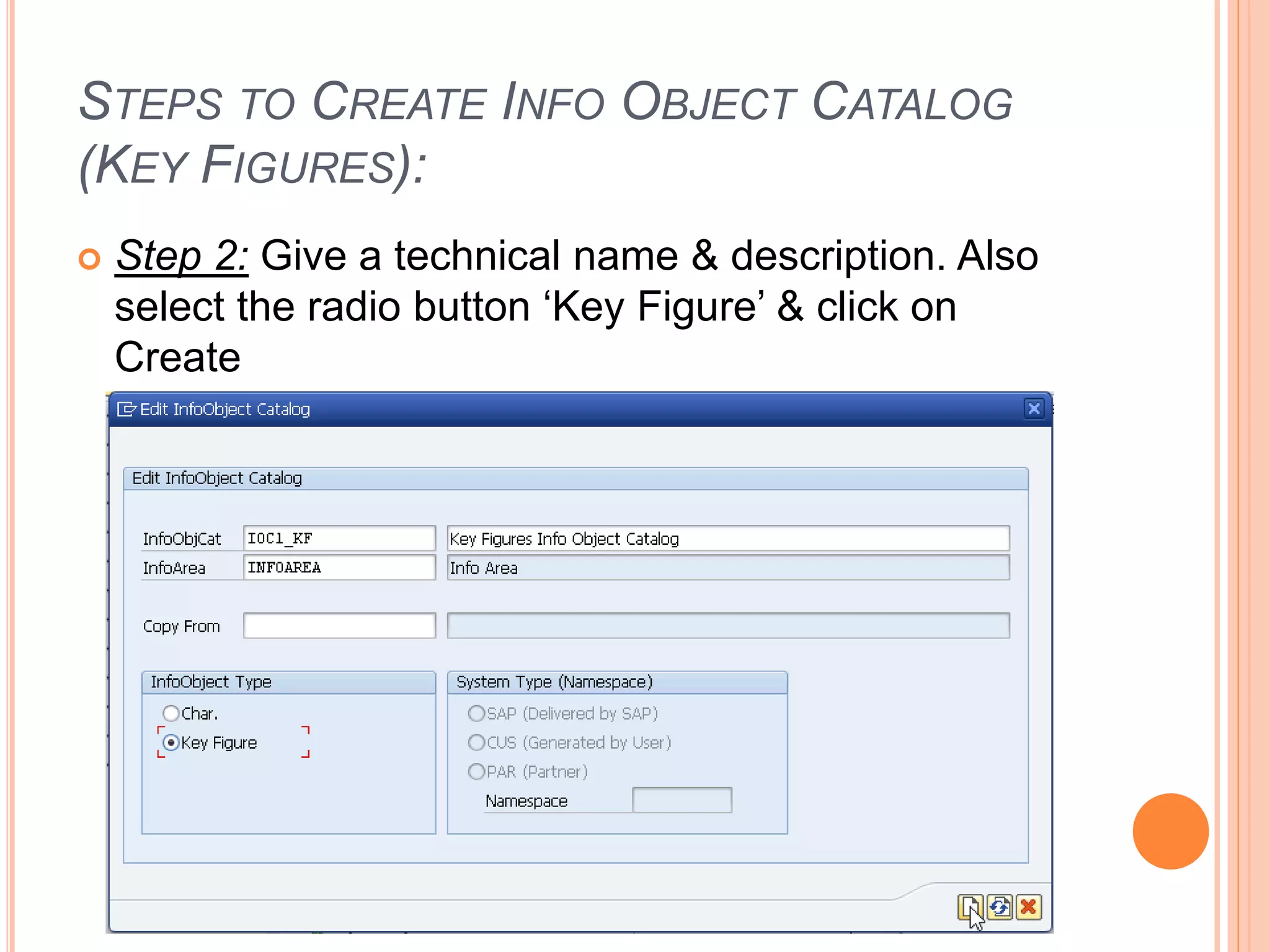 STEPS TO CREATE INFO OBJECT CATALOG (KEY FIGURES):

Step 2: Give a technical name & description. Also select the radio button ‘Key Figure’ & click on Create

Edit InfoObject Catalog

Edit InfoObject Catalog

InfoObjCat IOC1_KF Key Figures Info Object Catalog
InfoArea INFOAREA Info Area

Copy From

InfoObject Type
Char.
Key Figure

System Type (Namespace)
SAP (Delivered by SAP)
CUS (Generated by User)
PAR (Partner)
Namespace